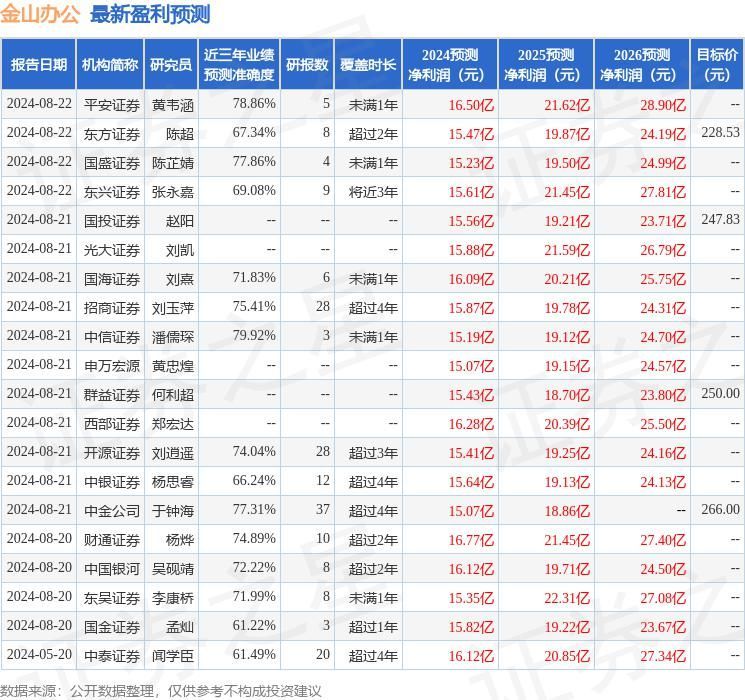 金山办公 最新盈利预测

| 报告日期 | 机构简称 | 研究员 | 近三年业绩预测准确度 | 研报数 | 覆盖时长 | 2024预测净利润（元） | 2025预测净利润（元） | 2026预测净利润（元） | 目标价（元） |
|---|---|---|---|---|---|---|---|---|---|
| 2024-08-22 | 平安证券 | 黄韦涵 | 78.86% | 5 | 未满1年 | 16.50亿 | 21.62亿 | 28.90亿 | -- |
| 2024-08-22 | 东方证券 | 陈超 | 67.34% | 8 | 超过2年 | 15.47亿 | 19.87亿 | 24.19亿 | 228.53 |
| 2024-08-22 | 国盛证券 | 陈芷婧 | 77.86% | 4 | 未满1年 | 15.23亿 | 19.50亿 | 24.99亿 | -- |
| 2024-08-22 | 东兴证券 | 张永嘉 | 69.08% | 9 | 将近3年 | 15.61亿 | 21.45亿 | 27.81亿 | -- |
| 2024-08-21 | 国投证券 | 赵阳 | -- | -- | -- | 15.56亿 | 19.21亿 | 23.71亿 | 247.83 |
| 2024-08-21 | 光大证券 | 刘凯 | -- | -- | -- | 15.88亿 | 21.59亿 | 26.79亿 | -- |
| 2024-08-21 | 国海证券 | 刘熹 | 71.83% | 6 | 未满1年 | 16.09亿 | 20.21亿 | 25.75亿 | -- |
| 2024-08-21 | 招商证券 | 刘玉萍 | 75.41% | 28 | 超过4年 | 15.87亿 | 19.78亿 | 24.31亿 | -- |
| 2024-08-21 | 中信证券 | 潘儒琛 | 79.92% | 3 | 未满1年 | 15.19亿 | 19.12亿 | 24.70亿 | -- |
| 2024-08-21 | 申万宏源 | 黄忠煌 | -- | -- | -- | 15.07亿 | 19.15亿 | 24.57亿 | -- |
| 2024-08-21 | 群益证券 | 何利超 | -- | -- | -- | 15.43亿 | 18.70亿 | 23.80亿 | 250.00 |
| 2024-08-21 | 西部证券 | 郑宏达 | -- | -- | -- | 16.28亿 | 20.39亿 | 25.50亿 | -- |
| 2024-08-21 | 开源证券 | 刘逍遥 | 74.04% | 28 | 超过3年 | 15.41亿 | 19.25亿 | 24.16亿 | -- |
| 2024-08-21 | 中银证券 | 杨思睿 | 66.24% | 12 | 超过4年 | 15.64亿 | 19.13亿 | 24.13亿 | -- |
| 2024-08-21 | 中金公司 | 于钟海 | 77.31% | 37 | 超过4年 | 15.07亿 | 18.86亿 | -- | 266.00 |
| 2024-08-20 | 财通证券 | 杨烨 | 74.89% | 10 | 超过2年 | 16.77亿 | 21.45亿 | 27.40亿 | -- |
| 2024-08-20 | 中国银河 | 吴砚靖 | 72.22% | 8 | 超过2年 | 16.12亿 | 19.71亿 | 24.50亿 | -- |
| 2024-08-20 | 东吴证券 | 李康桥 | 71.99% | 8 | 未满1年 | 15.35亿 | 22.31亿 | 27.08亿 | -- |
| 2024-08-20 | 国金证券 | 孟灿 | 61.22% | 3 | 超过1年 | 15.82亿 | 19.22亿 | 23.67亿 | -- |
| 2024-05-20 | 中泰证券 | 闻学臣 | 61.49% | 20 | 超过4年 | 16.12亿 | 20.85亿 | 27.34亿 | -- |

数据来源：公开数据整理，仅供参考不构成投资建议